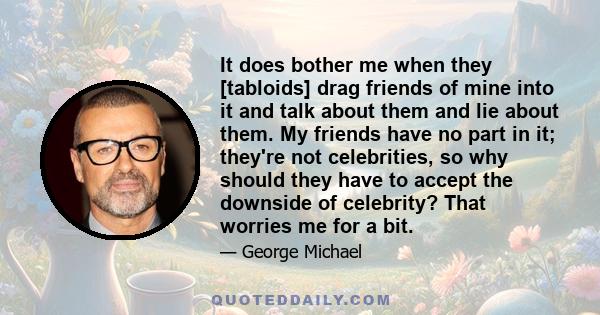 It does bother me when they [tabloids] drag friends of mine into it and talk about them and lie about them. My friends have no part in it; they're not celebrities, so why should they have to accept the downside of celebrity? That worries me for a bit.

— George Michael

QUOTEDDAILY.COM